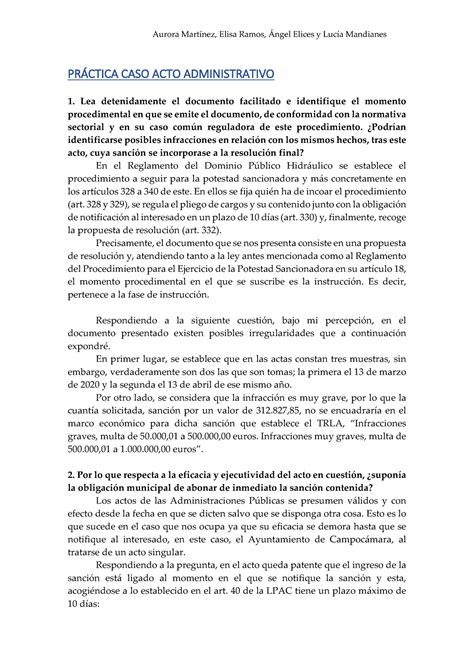 Aurora Martínez, Elisa Ramos, Ángel Elices y Lucía Mandianes

PRÁCTICA CASO ACTO ADMINISTRATIVO

1. Lea detenidamente el documento facilitado e identifique el momento procedimental en que se emite el documento, de conformidad con la normativa sectorial y en su caso común reguladora de este procedimiento. ¿Podrían identificarse posibles infracciones en relación con los mismos hechos, tras este acto, cuya sanción se incorporase a la resolución final?

En el Reglamento del Dominio Público Hidráulico se establece el procedimiento a seguir para la potestad sancionadora y más concretamente en los artículos 328 a 340 de este. En ellos se fija quién ha de incoar el procedimiento (art. 328 y 329), se regula el pliego de cargos y su contenido junto con la obligación de notificación al interesado en un plazo de 10 días (art. 330) y, finalmente, recoge la propuesta de resolución (art. 332).

Precisamente, el documento que se nos presenta consiste en una propuesta de resolución y, atendiendo tanto a la ley antes mencionada como al Reglamento del Procedimiento para el Ejercicio de la Potestad Sancionadora en su artículo 18, el momento procedimental en el que se suscribe es la instrucción. Es decir, pertenece a la fase de instrucción.

Respondiendo a la siguiente cuestión, bajo mi percepción, en el documento presentado existen posibles irregularidades que a continuación expondré.

En primer lugar, se establece que en las actas constan tres muestras, sin embargo, verdaderamente son dos las que son tomas; la primera el 13 de marzo de 2020 y la segunda el 13 de abril de ese mismo año.

Por otro lado, se considera que la infracción es muy grave, por lo que la cuantía solicitada, sanción por un valor de 312.827,85, no se encuadraría en el marco económico para dicha sanción que establece el TRLA, "Infracciones graves, multa de 50.000,01 a 500.000,00 euros. Infracciones muy graves, multa de 500.000,01 a 1.000.000,00 euros".

2. Por lo que respecta a la eficacia y ejecutividad del acto en cuestión, ¿suponía la obligación municipal de abonar de inmediato la sanción contenida?

Los actos de las Administraciones Públicas se presumen válidos y con efecto desde la fecha en que se dicten salvo que se disponga otra cosa. Esto es lo que sucede en el caso que nos ocupa ya que su eficacia se demora hasta que se notifique al interesado, en este caso, el Ayuntamiento de Campocámara, al tratarse de un acto singular.

Respondiendo a la pregunta, en el acto queda patente que el ingreso de la sanción está ligado al momento en el que se notifique la sanción y esta, acogiéndose a lo establecido en el art. 40 de la LPAC tiene un plazo máximo de 10 días: